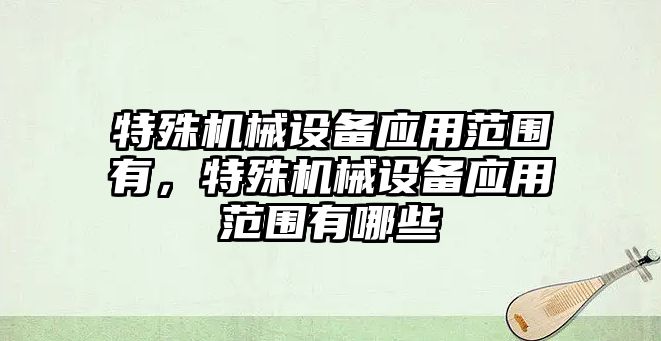 特殊机械设备应用范围有，特殊机械设备应用范围有哪些